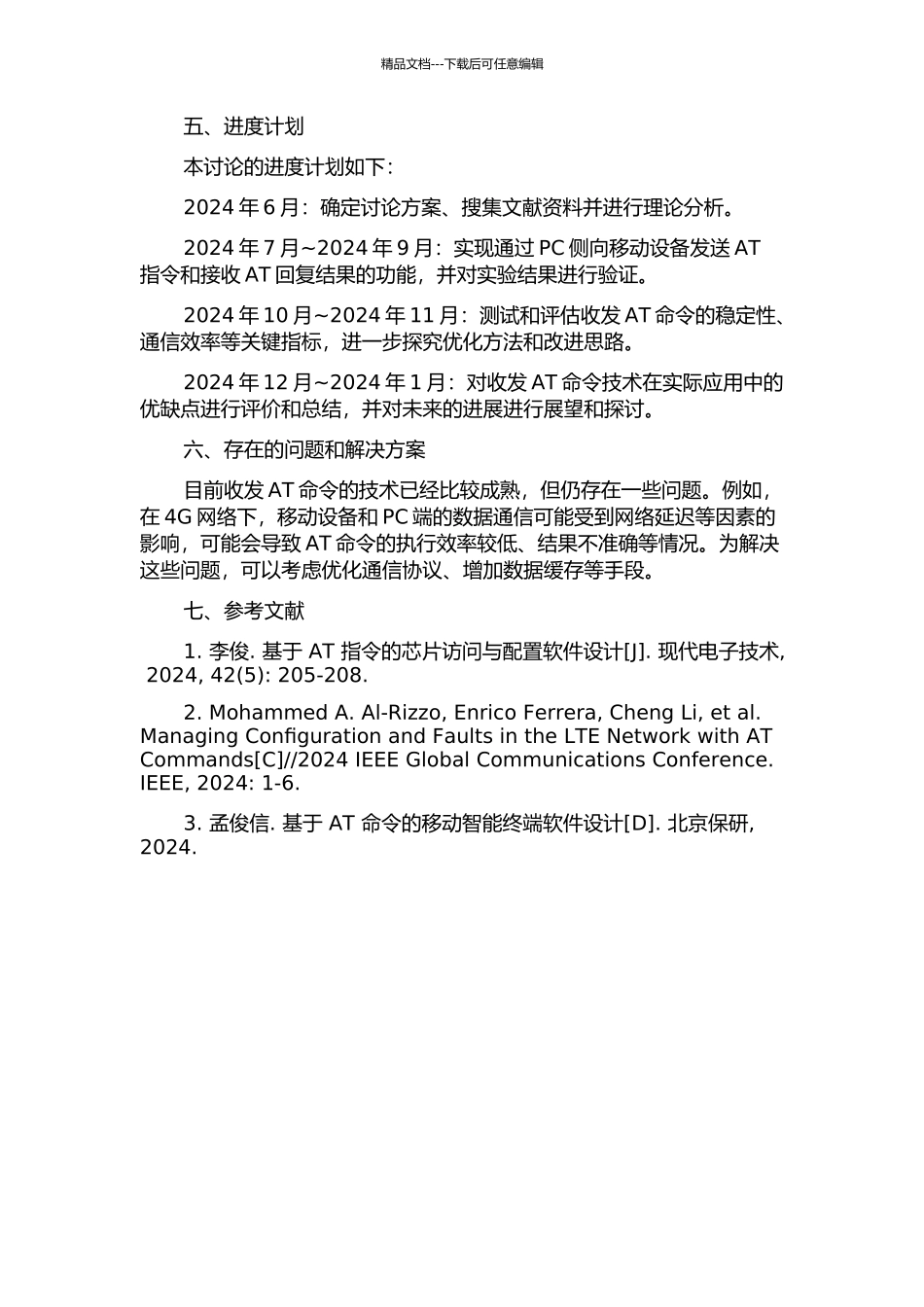 精品文档---下载后可任意编辑

五、进度计划

本讨论的进度计划如下：

2024 年 6 月：确定讨论方案、搜集文献资料并进行理论分析。

2024 年 7 月~2024 年 9 月：实现通过 PC 侧向移动设备发送 AT 指令和接收 AT 回复结果的功能，并对实验结果进行验证。

2024 年 10 月~2024 年 11 月：测试和评估收发 AT 命令的稳定性、通信效率等关键指标，进一步探究优化方法和改进思路。

2024 年 12 月~2024 年 1 月：对收发 AT 命令技术在实际应用中的优缺点进行评价和总结，并对未来的进展进行展望和探讨。

六、存在的问题和解决方案

目前收发 AT 命令的技术已经比较成熟，但仍存在一些问题。例如，在 4G 网络下，移动设备和 PC 端的数据通信可能受到网络延迟等因素的影响，可能会导致 AT 命令的执行效率较低、结果不准确等情况。为解决这些问题，可以考虑优化通信协议、增加数据缓存等手段。

七、参考文献

1. 李俊. 基于 AT 指令的芯片访问与配置软件设计[J]. 现代电子技术, 2024, 42(5): 205-208.

2. Mohammed A. Al-Rizzo, Enrico Ferrera, Cheng Li, et al. Managing Configuration and Faults in the LTE Network with AT Commands[C]//2024 IEEE Global Communications Conference. IEEE, 2024: 1-6.

3. 孟俊信. 基于 AT 命令的移动智能终端软件设计[D]. 北京保研, 2024.